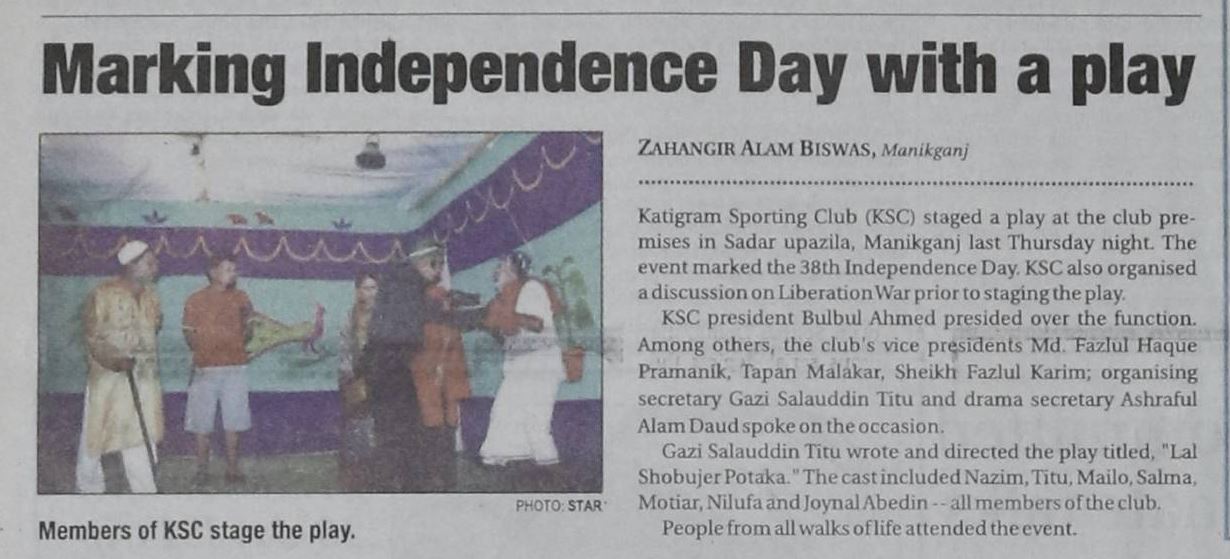 Marking Independence Day with a play

PHOTO: STAR

Members of KSC stage the play.

ZAHANGIR ALAM BISWAS, Manikganj

Katigram Sporting Club (KSC) staged a play at the club premises in Sadar upazila, Manikganj last Thursday night. The event marked the 38th Independence Day. KSC also organised a discussion on Liberation War prior to staging the play.

KSC president Bulbul Ahmed presided over the function. Among others, the club's vice presidents Md. Fazlul Haque Pramanik, Tapan Malakar, Sheikh Fazlul Karim; organising secretary Gazi Salauddin Titu and drama secretary Ashraful Alam Daud spoke on the occasion.

Gazi Salauddin Titu wrote and directed the play titled, "Lal Shobujer Potaka." The cast included Nazim, Titu, Mailo, Salma, Motiar, Nilufa and Joynal Abedin -- all members of the club.

People from all walks of life attended the event.